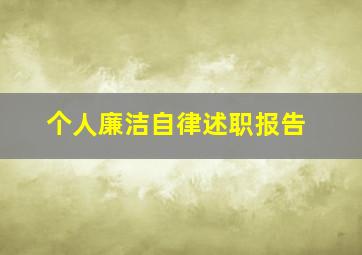 个人廉洁自律述职报告